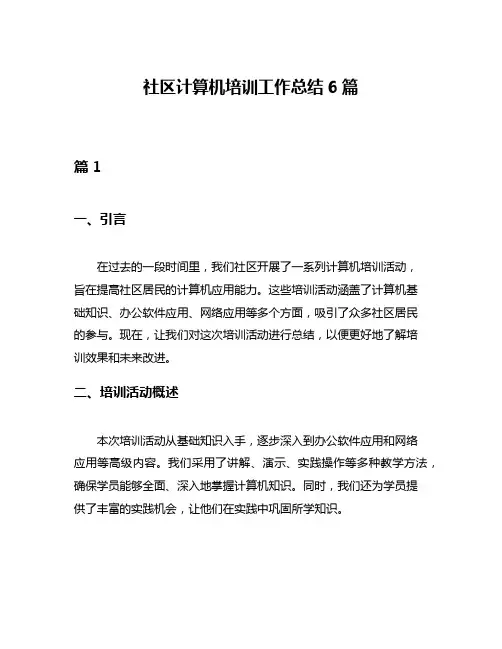 社区计算机培训工作总结 6 篇

篇 1

一、引言

在过去的一段时间里，我们社区开展了一系列计算机培训活动，旨在提高社区居民的计算机应用能力。这些培训活动涵盖了计算机基础知识、办公软件应用、网络应用等多个方面，吸引了众多社区居民的参与。现在，让我们对这次培训活动进行总结，以便更好地了解培训效果和未来改进。

二、培训活动概述

本次培训活动从基础知识入手，逐步深入到办公软件应用和网络应用等高级内容。我们采用了讲解、演示、实践操作等多种教学方法，确保学员能够全面、深入地掌握计算机知识。同时，我们还为学员提供了丰富的实践机会，让他们在实践中巩固所学知识。